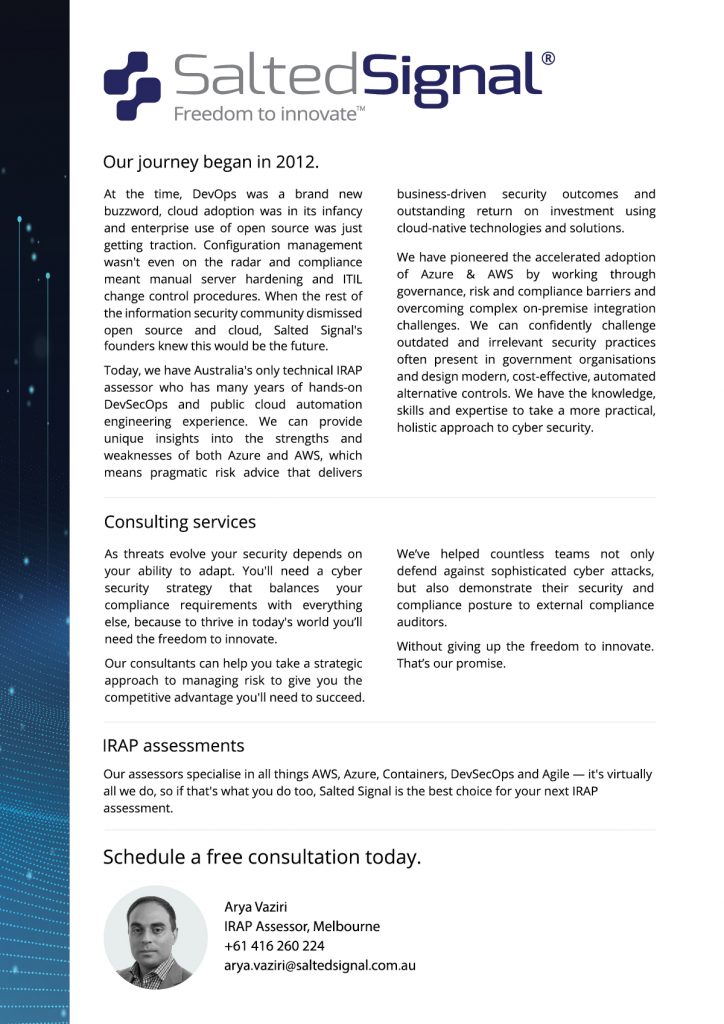 SaltedSignal®
Freedom to innovate™

Our journey began in 2012.

At the time, DevOps was a brand new buzzword, cloud adoption was in its infancy and enterprise use of open source was just getting traction. Configuration management wasn't even on the radar and compliance meant manual server hardening and ITIL change control procedures. When the rest of the information security community dismissed open source and cloud, Salted Signal's founders knew this would be the future.

Today, we have Australia's only technical IRAP assessor who has many years of hands-on DevSecOps and public cloud automation engineering experience. We can provide unique insights into the strengths and weaknesses of both Azure and AWS, which means pragmatic risk advice that delivers business-driven security outcomes and outstanding return on investment using cloud-native technologies and solutions.

We have pioneered the accelerated adoption of Azure & AWS by working through governance, risk and compliance barriers and overcoming complex on-premise integration challenges. We can confidently challenge outdated and irrelevant security practices often present in government organisations and design modern, cost-effective, automated alternative controls. We have the knowledge, skills and expertise to take a more practical, holistic approach to cyber security.

Consulting services

As threats evolve your security depends on your ability to adapt. You'll need a cyber security strategy that balances your compliance requirements with everything else, because to thrive in today's world you'll need the freedom to innovate.

Our consultants can help you take a strategic approach to managing risk to give you the competitive advantage you'll need to succeed.

We've helped countless teams not only defend against sophisticated cyber attacks, but also demonstrate their security and compliance posture to external compliance auditors.

Without giving up the freedom to innovate. That's our promise.

IRAP assessments

Our assessors specialise in all things AWS, Azure, Containers, DevSecOps and Agile — it's virtually all we do, so if that's what you do too, Salted Signal is the best choice for your next IRAP assessment.

Schedule a free consultation today.

Arya Vaziri
IRAP Assessor, Melbourne
+61 416 260 224
arya.vaziri@saltedsignal.com.au